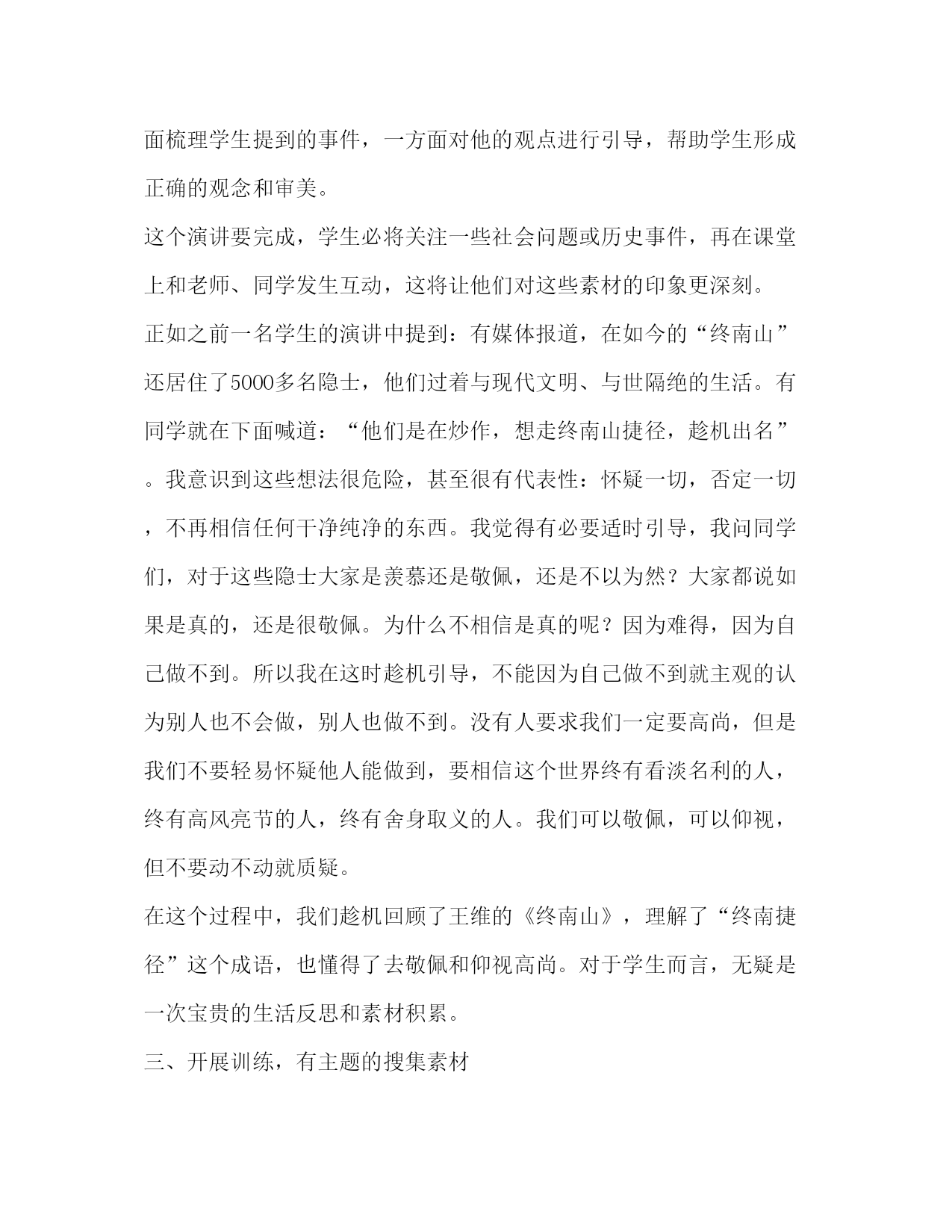 面梳理学生提到的事件，一方面对他的观点进行引导，帮助学生形成正确的观念和审美。

这个演讲要完成，学生必将关注一些社会问题或历史事件，再在课堂上和老师、同学发生互动，这将让他们对这些素材的印象更深刻。

正如之前一名学生的演讲中提到：有媒体报道，在如今的“终南山”还居住了5000多名隐士，他们过着与现代文明、与世隔绝的生活。有同学就在下面喊道：“他们是在炒作，想走终南山捷径，趁机出名”。我意识到这些想法很危险，甚至很有代表性：怀疑一切，否定一切，不再相信任何干净纯净的东西。我觉得有必要适时引导，我问同学们，对于这些隐士大家是羡慕还是敬佩，还是不以为然？大家都说如果是真的，还是很敬佩。为什么不相信是真的呢？因为难得，因为自己做不到。所以我在这时趁机引导，不能因为自己做不到就主观的认为别人也不会做，别人也做不到。没有人要求我们一定要高尚，但是我们不要轻易怀疑他人能做到，要相信这个世界终有看淡名利的人，终有高风亮节的人，终有舍身取义的人。我们可以敬佩，可以仰视，但不要动不动就质疑。

在这个过程中，我们趁机回顾了王维的《终南山》，理解了“终南捷径”这个成语，也懂得了去敬佩和仰视高尚。对于学生而言，无疑是一次宝贵的生活反思和素材积累。

三、开展训练，有主题的搜集素材